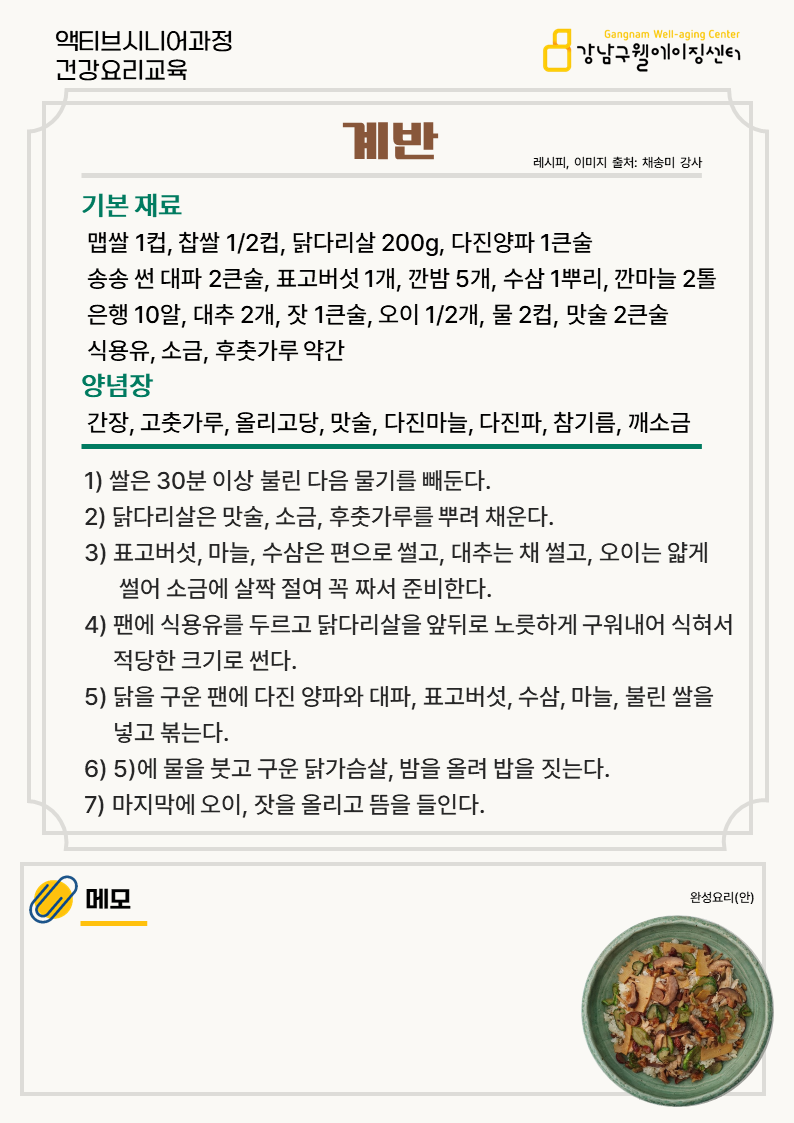 액티브시니어과정
건강요리교육

Gangnam Well-aging Center
강남구웰에이징센터

계반

레시피, 이미지 출처: 채송미 강사

기본 재료
맵쌀 1컵, 찹쌀 1/2컵, 닭다리살 200g, 다진양파 1큰술
송송 썬 대파 2큰술, 표고버섯 1개, 깐밤 5개, 수삼 1뿌리, 깐마늘 2톨
은행 10알, 대추 2개, 잣 1큰술, 오이 1/2개, 물 2컵, 맛술 2큰술
식용유, 소금, 후춧가루 약간

양념장
간장, 고춧가루, 올리고당, 맛술, 다진마늘, 다진파, 참기름, 깨소금

1) 쌀은 30분 이상 불린 다음 물기를 빼둔다.
2) 닭다리살은 맛술, 소금, 후춧가루를 뿌려 채운다.
3) 표고버섯, 마늘, 수삼은 편으로 썰고, 대추는 채 썰고, 오이는 얇게 썰어 소금에 살짝 절여 꼭 짜서 준비한다.
4) 팬에 식용유를 두르고 닭다리살을 앞뒤로 노릇하게 구워내어 식혀서 적당한 크기로 썬다.
5) 닭을 구운 팬에 다진 양파와 대파, 표고버섯, 수삼, 마늘, 불린 쌀을 넣고 볶는다.
6) 5)에 물을 붓고 구운 닭가슴살, 밤을 올려 밥을 짓는다.
7) 마지막에 오이, 잣을 올리고 뜸을 들인다.

메모

완성요리(안)